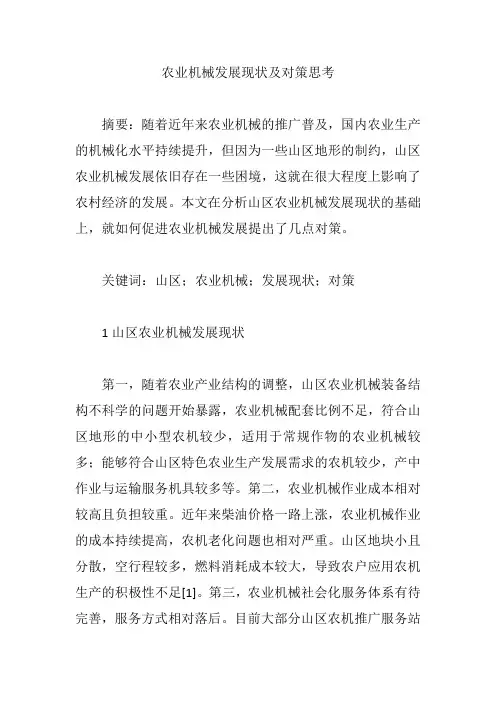 农业机械发展现状及对策思考

摘要：随着近年来农业机械的推广普及，国内农业生产的机械化水平持续提升，但因为一些山区地形的制约，山区农业机械发展依旧存在一些困境，这就在很大程度上影响了农村经济的发展。本文在分析山区农业机械发展现状的基础上，就如何促进农业机械发展提出了几点对策。

关键词：山区；农业机械；发展现状；对策

1 山区农业机械发展现状

第一，随着农业产业结构的调整，山区农业机械装备结构不科学的问题开始暴露，农业机械配套比例不足，符合山区地形的中小型农机较少，适用于常规作物的农业机械较多；能够符合山区特色农业生产发展需求的农机较少，产中作业与运输服务机具较多等。第二，农业机械作业成本相对较高且负担较重。近年来柴油价格一路上涨，农业机械作业的成本持续提高，农机老化问题也相对严重。山区地块小且分散，空行程较多，燃料消耗成本较大，导致农户应用农机生产的积极性不足[1]。第三，农业机械社会化服务体系有待完善，服务方式相对落后。目前大部分山区农机推广服务站